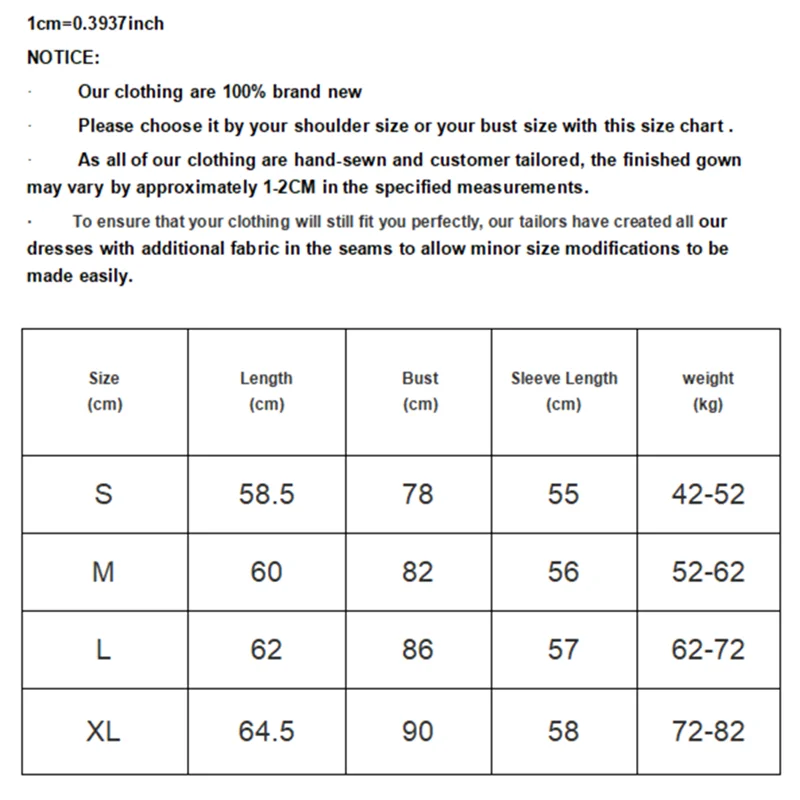 1cm=0.3937inch

NOTICE:

· Our clothing are 100% brand new

· Please choose it by your shoulder size or your bust size with this size chart .

· As all of our clothing are hand-sewn and customer tailored, the finished gown may vary by approximately 1-2CM in the specified measurements.

· To ensure that your clothing will still fit you perfectly, our tailors have created all our dresses with additional fabric in the seams to allow minor size modifications to be made easily.

| Size (cm) | Length (cm) | Bust (cm) | Sleeve Length (cm) | weight (kg) |
|---|---|---|---|---|
| S | 58.5 | 78 | 55 | 42-52 |
| M | 60 | 82 | 56 | 52-62 |
| L | 62 | 86 | 57 | 62-72 |
| XL | 64.5 | 90 | 58 | 72-82 |